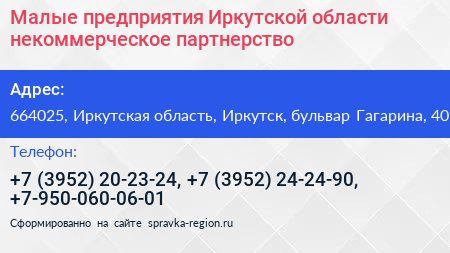 Малые предприятия Иркутской области некоммерческое партнерство

Адрес:

664025, Иркутская область, Иркутск, бульвар Гагарина, 40

Телефон:

+7 (3952) 20-23-24, +7 (3952) 24-24-90, +7-950-060-06-01

Сформированно на сайте spravka-region.ru